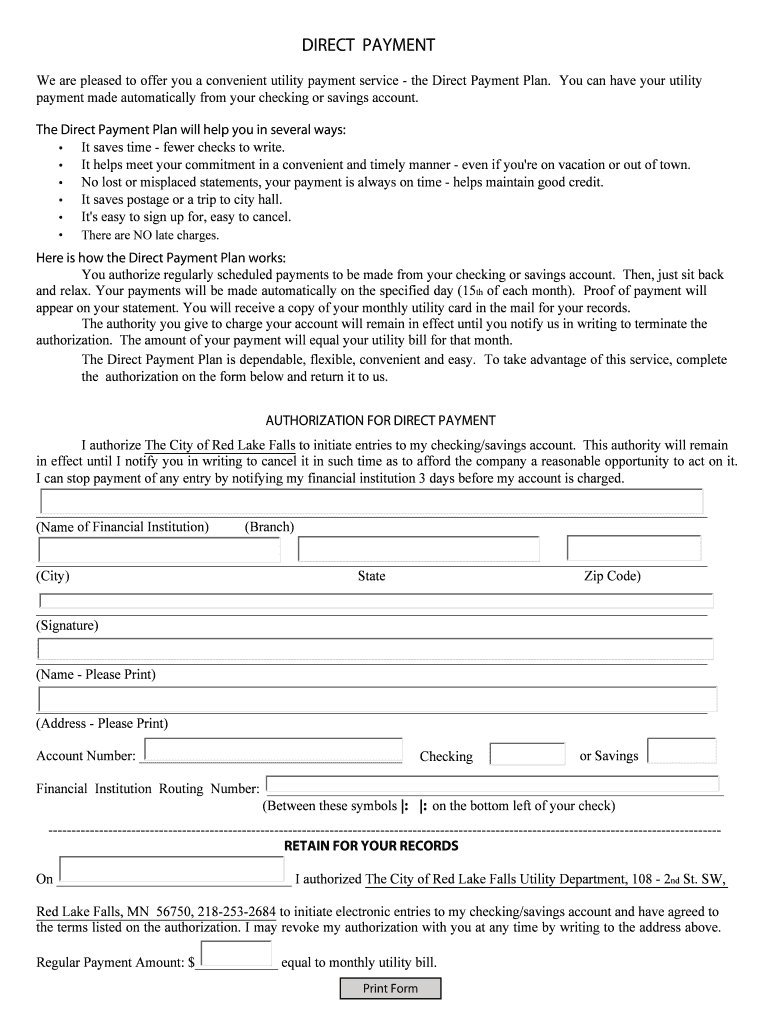 DIRECT PAYMENT

We are pleased to offer you a convenient utility payment service - the Direct Payment Plan. You can have your utility payment made automatically from your checking or savings account.

The Direct Payment Plan will help you in several ways:
• It saves time - fewer checks to write.
• It helps meet your commitment in a convenient and timely manner - even if you're on vacation or out of town.
• No lost or misplaced statements, your payment is always on time - helps maintain good credit.
• It saves postage or a trip to city hall.
• It's easy to sign up for, easy to cancel.
• There are NO late charges.

Here is how the Direct Payment Plan works:
You authorize regularly scheduled payments to be made from your checking or savings account. Then, just sit back and relax. Your payments will be made automatically on the specified day (15th of each month). Proof of payment will appear on your statement. You will receive a copy of your monthly utility card in the mail for your records.
The authority you give to charge your account will remain in effect until you notify us in writing to terminate the authorization. The amount of your payment will equal your utility bill for that month.
The Direct Payment Plan is dependable, flexible, convenient and easy. To take advantage of this service, complete the authorization on the form below and return it to us.

AUTHORIZATION FOR DIRECT PAYMENT

I authorize The City of Red Lake Falls to initiate entries to my checking/savings account. This authority will remain in effect until I notify you in writing to cancel it in such time as to afford the company a reasonable opportunity to act on it. I can stop payment of any entry by notifying my financial institution 3 days before my account is charged.

(Name of Financial Institution) (Branch)

(City) State Zip Code)

(Signature)

(Name - Please Print)

(Address - Please Print)

Account Number: Checking or Savings

Financial Institution Routing Number:
(Between these symbols |: |: on the bottom left of your check)

RETAIN FOR YOUR RECORDS

On I authorized The City of Red Lake Falls Utility Department, 108 - 2nd St. SW, Red Lake Falls, MN 56750, 218-253-2684 to initiate electronic entries to my checking/savings account and have agreed to the terms listed on the authorization. I may revoke my authorization with you at any time by writing to the address above.

Regular Payment Amount: $ equal to monthly utility bill.

Print Form